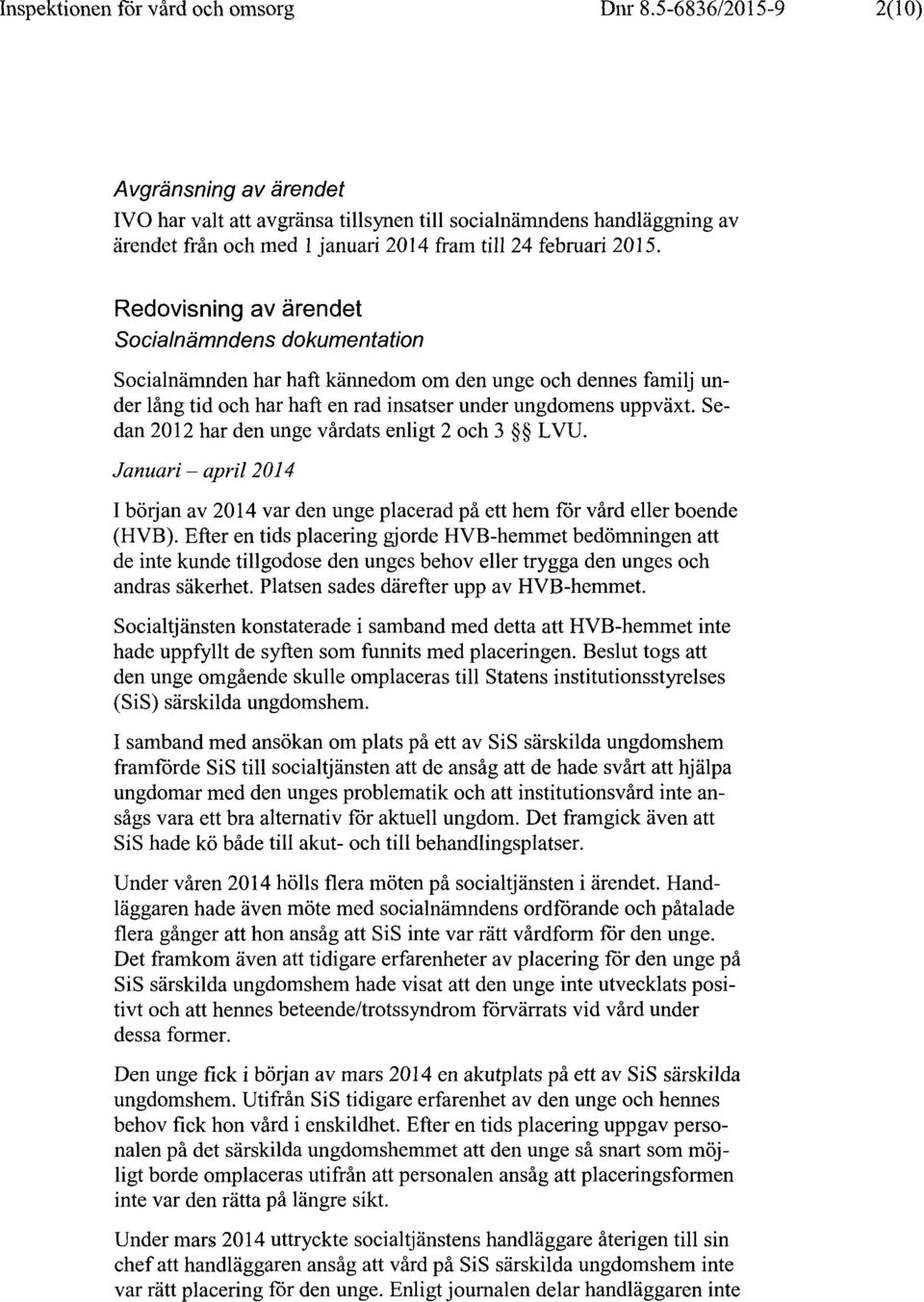 Inspektionen för vård och omsorg Dnr 8.5-6836/2015-9 2(10)

Avgränsning av ärendet
IVO har valt att avgränsa tillsynen till socialnämndens handläggning av ärendet från och med 1 januari 2014 fram till 24 februari 2015.

Redovisning av ärendet
Socialnämndens dokumentation

Socialnämnden har haft kännedom om den unge och dennes familj under lång tid och har haft en rad insatser under ungdomens uppväxt. Sedan 2012 har den unge vårdats enligt 2 och 3 §§ LVU.

Januari – april 2014

I början av 2014 var den unge placerad på ett hem för vård eller boende (HVB). Efter en tids placering gjorde HVB-hemmet bedömningen att de inte kunde tillgodose den unges behov eller trygga den unges och andras säkerhet. Platsen sades därefter upp av HVB-hemmet.

Socialtjänsten konstaterade i samband med detta att HVB-hemmet inte hade uppfyllt de syften som funnits med placeringen. Beslut togs att den unge omgående skulle omplaceras till Statens institutionsstyrelses (SiS) särskilda ungdomshem.

I samband med ansökan om plats på ett av SiS särskilda ungdomshem framförde SiS till socialtjänsten att de ansåg att de hade svårt att hjälpa ungdomar med den unges problematik och att institutionsvård inte ansågs vara ett bra alternativ för aktuell ungdom. Det framgick även att SiS hade kö både till akut- och till behandlingsplatser.

Under våren 2014 hölls flera möten på socialtjänsten i ärendet. Handläggaren hade även möte med socialnämndens ordförande och påtalade flera gånger att hon ansåg att SiS inte var rätt vårdform för den unge. Det framkom även att tidigare erfarenheter av placering för den unge på SiS särskilda ungdomshem hade visat att den unge inte utvecklats positivt och att hennes beteende/trotssyndrom förvärrats vid vård under dessa former.

Den unge fick i början av mars 2014 en akutplats på ett av SiS särskilda ungdomshem. Utifrån SiS tidigare erfarenhet av den unge och hennes behov fick hon vård i enskildhet. Efter en tids placering uppgav personalen på det särskilda ungdomshemmet att den unge så snart som möjligt borde omplaceras utifrån att personalen ansåg att placeringsformen inte var den rätta på längre sikt.

Under mars 2014 uttryckte socialtjänstens handläggare återigen till sin chef att handläggaren ansåg att vård på SiS särskilda ungdomshem inte var rätt placering för den unge. Enligt journalen delar handläggaren inte